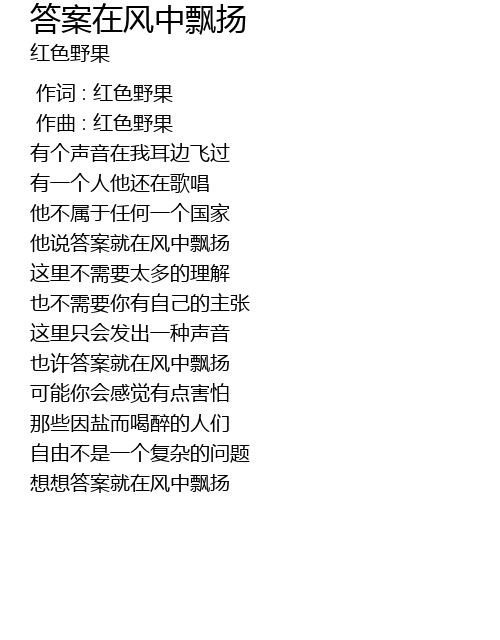 答案在风中飘扬
红色野果

作词：红色野果
作曲：红色野果
有个声音在我耳边飞过
有一个人他还在歌唱
他不属于任何一个国家
他说答案就在风中飘扬
这里不需要太多的理解
也不需要你有自己的主张
这里只会发出一种声音
也许答案就在风中飘扬
可能你会感觉有点害怕
那些因盐而喝醉的人们
自由不是一个复杂的问题
想想答案就在风中飘扬